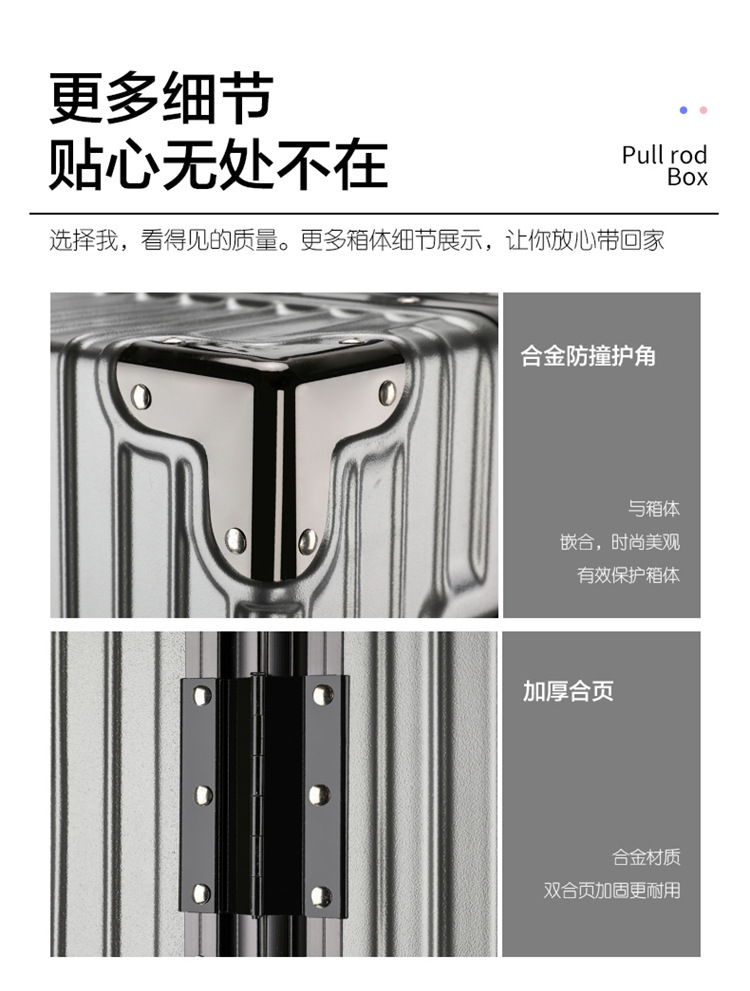 更多细节
贴心无处不在

Pull rod
Box

选择我，看得见的质量。更多箱体细节展示，让你放心带回家

合金防撞护角

与箱体
嵌合，时尚美观
有效保护箱体

加厚合页

合金材质
双合页加固更耐用